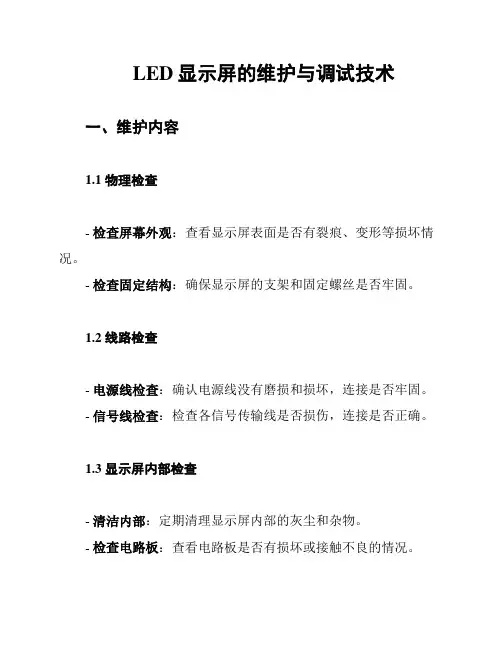 LED 显示屏的维护与调试技术

一、维护内容

1.1 物理检查

- 检查屏幕外观：查看显示屏表面是否有裂痕、变形等损坏情况。

- 检查固定结构：确保显示屏的支架和固定螺丝是否牢固。

1.2 线路检查

- 电源线检查：确认电源线没有磨损和损坏，连接是否牢固。

- 信号线检查：检查各信号传输线是否损伤，连接是否正确。

1.3 显示屏内部检查

- 清洁内部：定期清理显示屏内部的灰尘和杂物。

- 检查电路板：查看电路板是否有损坏或接触不良的情况。